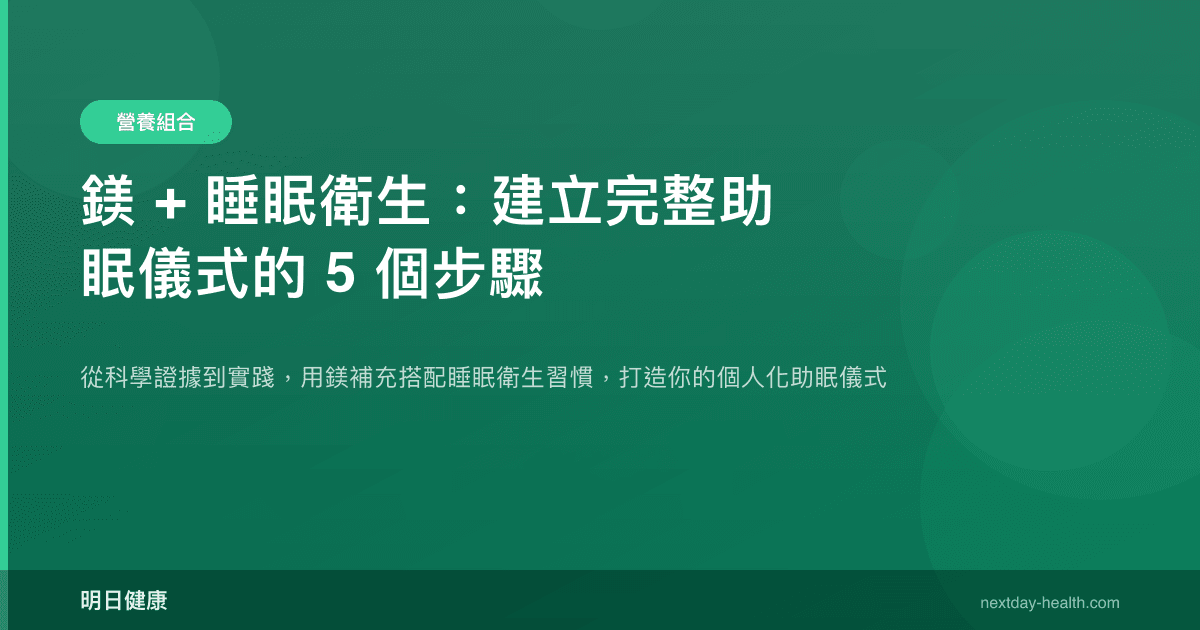 營養組合

鎂 + 睡眠衛生：建立完整助眠儀式的 5 個步驟

從科學證據到實踐，用鎂補充搭配睡眠衛生習慣，打造你的個人化助眠儀式

明日健康

nextday-health.com